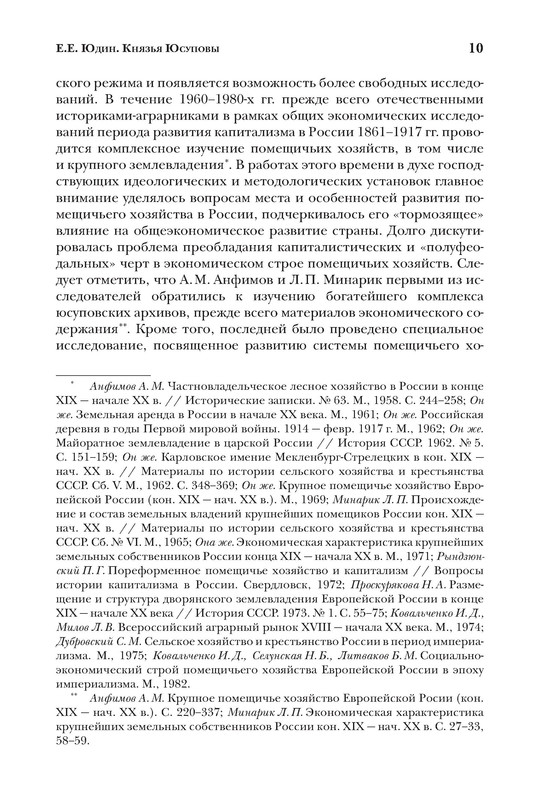 Е.Е. Юдин. Князья Юсуповы

10

ского режима и появляется возможность более свободных исследований. В течение 1960–1980-х гг. прежде всего отечественными историками-аграрниками в рамках общих экономических исследований периода развития капитализма в России 1861–1917 гг. проводится комплексное изучение помещичьих хозяйств, в том числе и крупного землевладения*. В работах этого времени в духе господствующих идеологических и методологических установок главное внимание уделялось вопросам места и особенностей развития помещичьего хозяйства в России, подчеркивалось его «тормозящее» влияние на общеэкономическое развитие страны. Долго дискутировалась проблема преобладания капиталистических и «полуфеодальных» черт в экономическом строе помещичьих хозяйств. Следует отметить, что А. М. Анфимов и Л. П. Минарик первыми из исследователей обратились к изучению богатейшего комплекса юсуповских архивов, прежде всего материалов экономического содержания**. Кроме того, последней было проведено специальное исследование, посвященное развитию системы помещичьего хо-

* Анфимов А. М. Частновладельческое лесное хозяйство в России в конце XIX – начале XX в. // Исторические записки. № 63. М., 1958. С. 244–258; Он же. Земельная аренда в России в начале XX века. М., 1961; Он же. Российская деревня в годы Первой мировой войны. 1914 – февр. 1917 г. М., 1962; Он же. Майоратное землевладение в царской России // История СССР. 1962. № 5. С. 151–159; Он же. Карловское имение Мекленбург-Стрелецких в кон. XIX – нач. XX в. // Материалы по истории сельского хозяйства и крестьянства СССР. Сб. V. М., 1962. С. 348–369; Он же. Крупное помещичье хозяйство Европейской России (кон. XIX – нач. XX в.). М., 1969; Минарик Л. П. Происхождение и состав земельных владений крупнейших помещиков России кон. XIX – нач. XX в. // Материалы по истории сельского хозяйства и крестьянства СССР. Сб. № VI. М., 1965; Она же. Экономическая характеристика крупнейших земельных собственников России конца XIX – начала XX в. М., 1971; Рындзюнский П. Г. Пореформенное помещичье хозяйство и капитализм // Вопросы истории капитализма в России. Свердловск, 1972; Проскурякова Н. А. Размещение и структура дворянского землевладения Европейской России в конце XIX – начале XX века // История СССР. 1973. № 1. С. 55–75; Ковальченко И. Д., Милов Л. В. Всероссийский аграрный рынок XVIII – начала XX века. М., 1974; Дубровский С. М. Сельское хозяйство и крестьянство России в период империализма. М., 1975; Ковальченко И. Д., Селунская Н. Б., Литваков Б. М. Социально-экономический строй помещичьего хозяйства Европейской России в эпоху империализма. М., 1982.

** Анфимов А. М. Крупное помещичье хозяйство Европейской Росии (кон. XIX – нач. XX в.). С. 220–337; Минарик Л. П. Экономическая характеристика крупнейших земельных собственников России кон. XIX – нач. XX в. С. 27–33, 58–59.